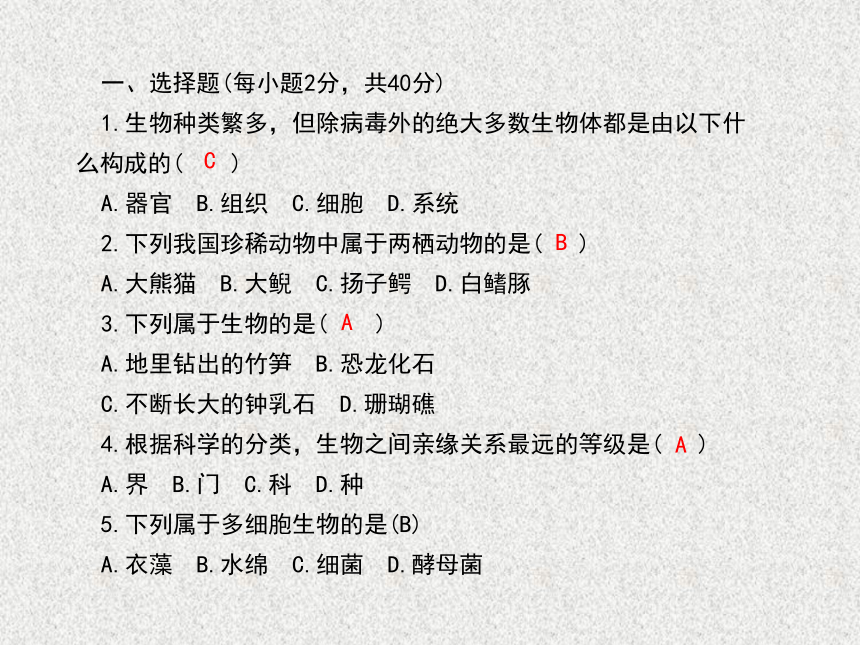 一、选择题(每小题2分，共40分)

1.生物种类繁多，但除病毒外的绝大多数生物体都是由以下什么构成的（ C ）

A.器官　B.组织　C.细胞　D.系统

2.下列我国珍稀动物中属于两栖动物的是（ B ）

A.大熊猫　B.大鲵　C.扬子鳄　D.白鳍豚

3.下列属于生物的是（ A ）

A.地里钻出的竹笋　B.恐龙化石

C.不断长大的钟乳石　D.珊瑚礁

4.根据科学的分类，生物之间亲缘关系最远的等级是（ A ）

A.界　B.门　C.科　D.种

5.下列属于多细胞生物的是(B)

A.衣藻　B.水绵　C.细菌　D.酵母菌